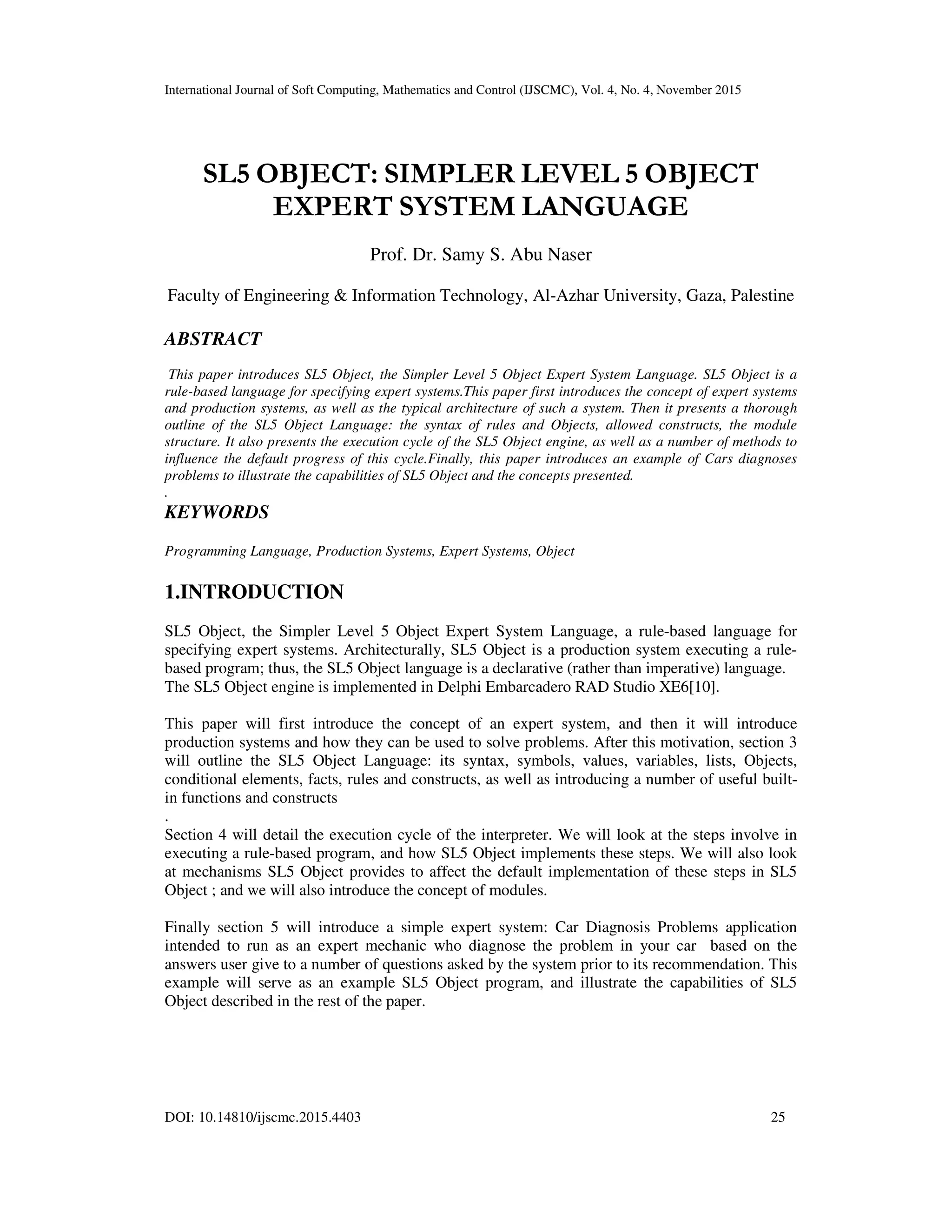 International Journal of Soft Computing, Mathematics and Control (IJSCMC), Vol. 4, No. 4, November 2015

SL5 OBJECT: SIMPLER LEVEL 5 OBJECT EXPERT SYSTEM LANGUAGE

Prof. Dr. Samy S. Abu Naser

Faculty of Engineering & Information Technology, Al-Azhar University, Gaza, Palestine

ABSTRACT

This paper introduces SL5 Object, the Simpler Level 5 Object Expert System Language. SL5 Object is a rule-based language for specifying expert systems.This paper first introduces the concept of expert systems and production systems, as well as the typical architecture of such a system. Then it presents a thorough outline of the SL5 Object Language: the syntax of rules and Objects, allowed constructs, the module structure. It also presents the execution cycle of the SL5 Object engine, as well as a number of methods to influence the default progress of this cycle.Finally, this paper introduces an example of Cars diagnoses problems to illustrate the capabilities of SL5 Object and the concepts presented.
.
KEYWORDS

Programming Language, Production Systems, Expert Systems, Object

1.INTRODUCTION

SL5 Object, the Simpler Level 5 Object Expert System Language, a rule-based language for specifying expert systems. Architecturally, SL5 Object is a production system executing a rule-based program; thus, the SL5 Object language is a declarative (rather than imperative) language. The SL5 Object engine is implemented in Delphi Embarcadero RAD Studio XE6[10].

This paper will first introduce the concept of an expert system, and then it will introduce production systems and how they can be used to solve problems. After this motivation, section 3 will outline the SL5 Object Language: its syntax, symbols, values, variables, lists, Objects, conditional elements, facts, rules and constructs, as well as introducing a number of useful built-in functions and constructs
.
Section 4 will detail the execution cycle of the interpreter. We will look at the steps involve in executing a rule-based program, and how SL5 Object implements these steps. We will also look at mechanisms SL5 Object provides to affect the default implementation of these steps in SL5 Object ; and we will also introduce the concept of modules.

Finally section 5 will introduce a simple expert system: Car Diagnosis Problems application intended to run as an expert mechanic who diagnose the problem in your car based on the answers user give to a number of questions asked by the system prior to its recommendation. This example will serve as an example SL5 Object program, and illustrate the capabilities of SL5 Object described in the rest of the paper.

DOI: 10.14810/ijscmc.2015.4403 25